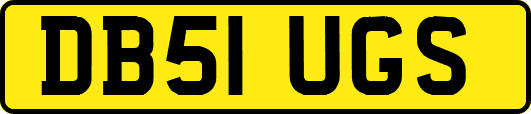 DB51 UGS